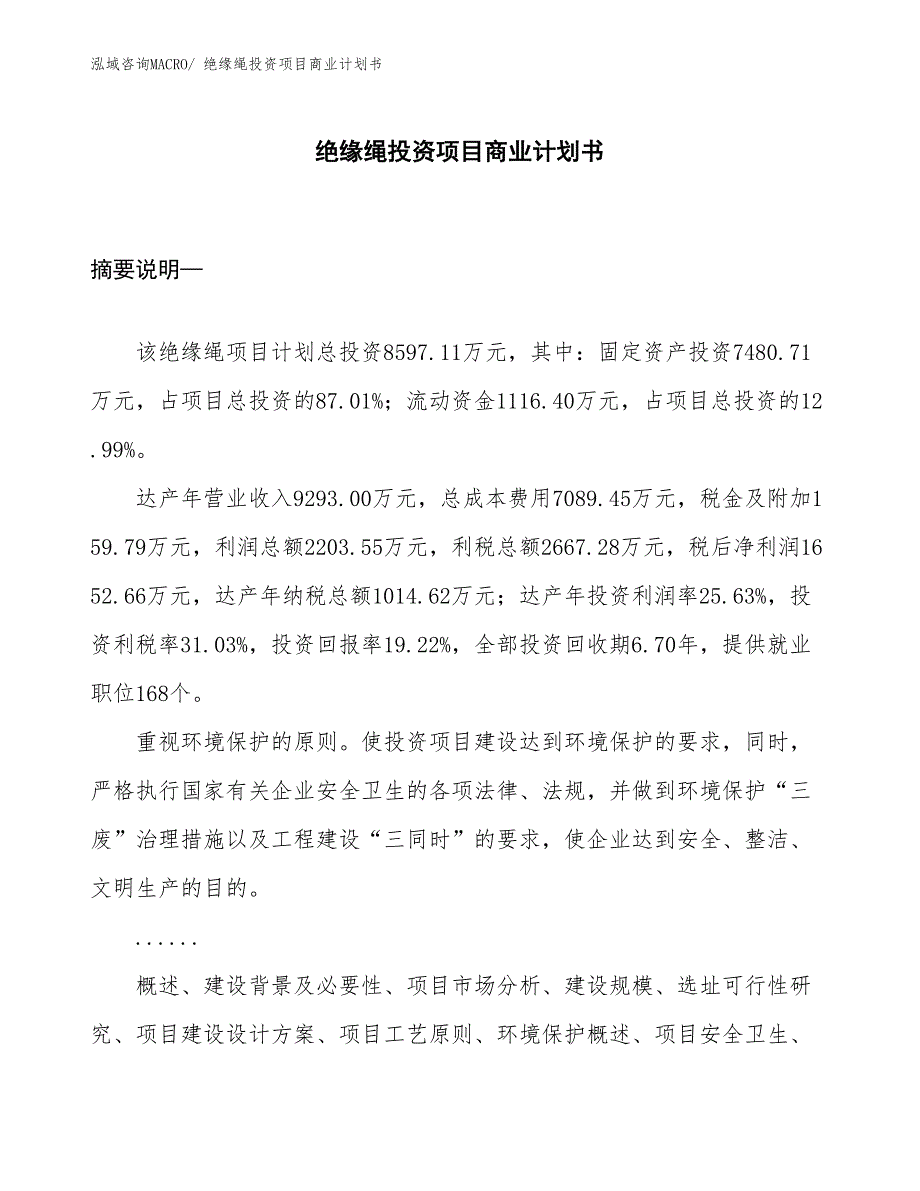 泓域咨询MACRO/ 绝缘绳投资项目商业计划书

绝缘绳投资项目商业计划书

摘要说明—

该绝缘绳项目计划总投资8597.11万元，其中：固定资产投资7480.71万元，占项目总投资的87.01%；流动资金1116.40万元，占项目总投资的12.99%。

达产年营业收入9293.00万元，总成本费用7089.45万元，税金及附加159.79万元，利润总额2203.55万元，利税总额2667.28万元，税后净利润1652.66万元，达产年纳税总额1014.62万元；达产年投资利润率25.63%，投资利税率31.03%，投资回报率19.22%，全部投资回收期6.70年，提供就业职位168个。

重视环境保护的原则。使投资项目建设达到环境保护的要求，同时，严格执行国家有关企业安全卫生的各项法律、法规，并做到环境保护“三废”治理措施以及工程建设“三同时”的要求，使企业达到安全、整洁、文明生产的目的。

......

概述、建设背景及必要性、项目市场分析、建设规模、选址可行性研究、项目建设设计方案、项目工艺原则、环境保护概述、项目安全卫生、